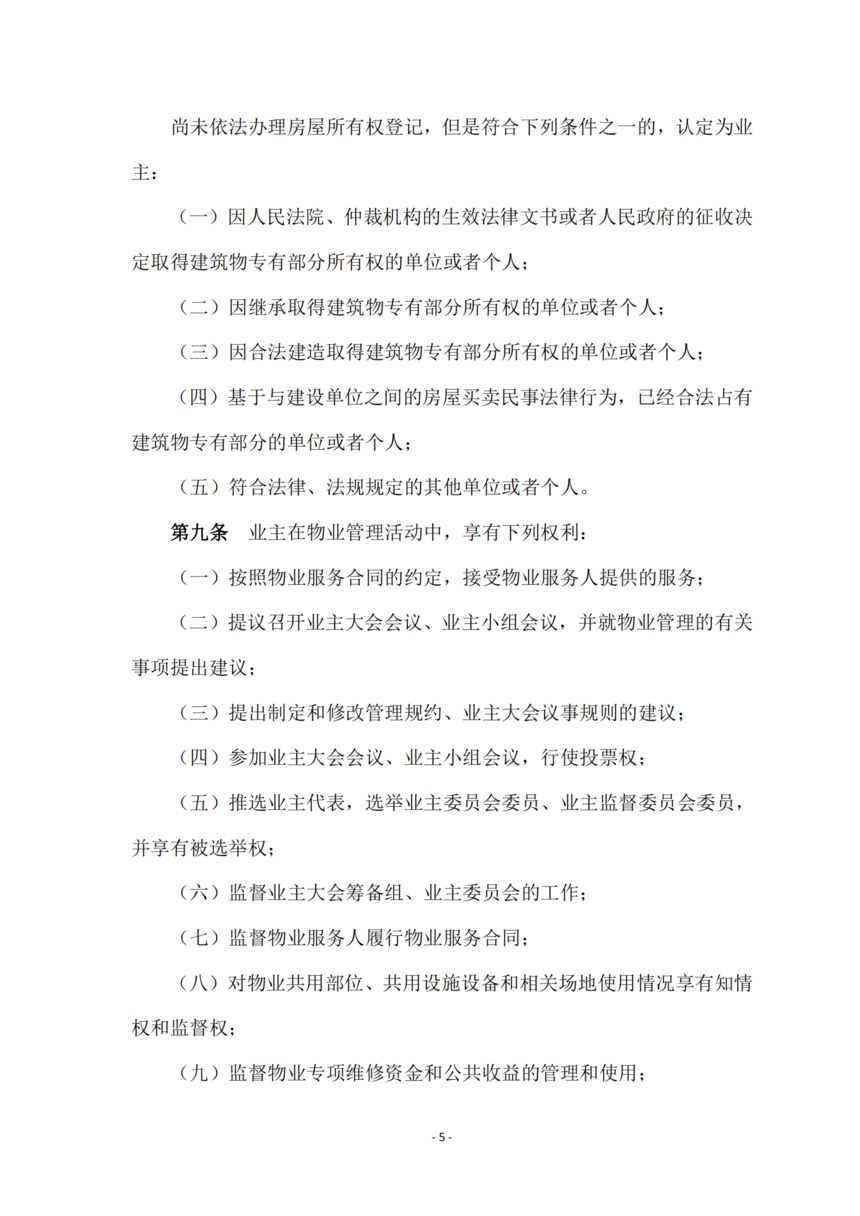 尚未依法办理房屋所有权登记，但是符合下列条件之一的，认定为业主：

（一）因人民法院、仲裁机构的生效法律文书或者人民政府的征收决定取得建筑物专有部分所有权的单位或者个人；

（二）因继承取得建筑物专有部分所有权的单位或者个人；

（三）因合法建造取得建筑物专有部分所有权的单位或者个人；

（四）基于与建设单位之间的房屋买卖民事法律行为，已经合法占有建筑物专有部分的单位或者个人；

（五）符合法律、法规规定的其他单位或者个人。

第九条　业主在物业管理活动中，享有下列权利：

（一）按照物业服务合同的约定，接受物业服务人提供的服务；

（二）提议召开业主大会会议、业主小组会议，并就物业管理的有关事项提出建议；

（三）提出制定和修改管理规约、业主大会议事规则的建议；

（四）参加业主大会会议、业主小组会议，行使投票权；

（五）推选业主代表，选举业主委员会委员、业主监督委员会委员，并享有被选举权；

（六）监督业主大会筹备组、业主委员会的工作；

（七）监督物业服务人履行物业服务合同；

（八）对物业共用部位、共用设施设备和相关场地使用情况享有知情权和监督权；

（九）监督物业专项维修资金和公共收益的管理和使用；

- 5 -